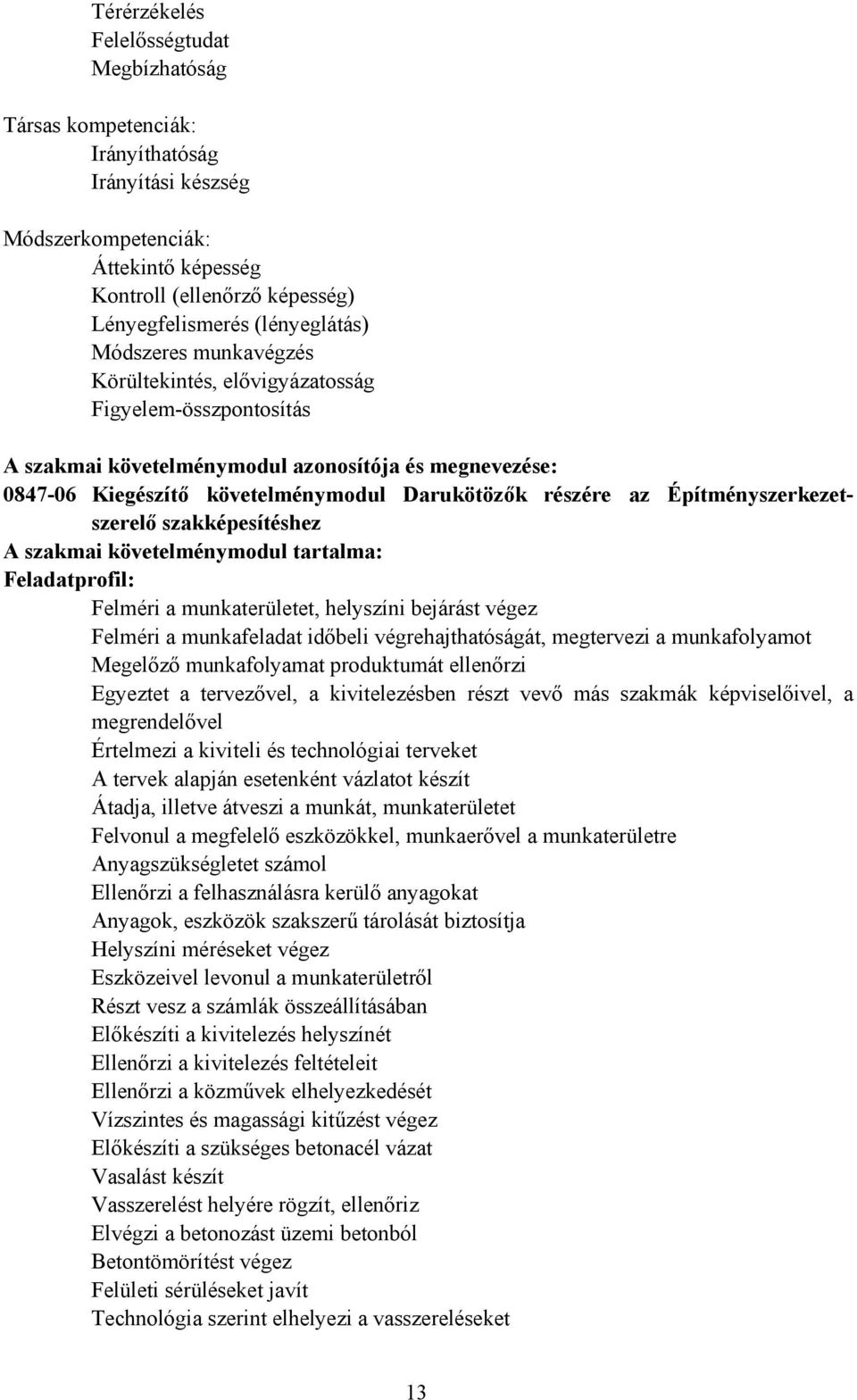 Térérzékelés
Felelősségtudat
Megbízhatóság

Társas kompetenciák:
Irányíthatóság
Irányítási készség

Módszerkompetenciák:
Áttekintő képesség
Kontroll (ellenőrző képesség)
Lényegfelismerés (lényeglátás)
Módszeres munkavégzés
Körültekintés, elővigyázatosság
Figyelem-összpontosítás

A szakmai követelménymodul azonosítója és megnevezése:
0847-06 Kiegészítő követelménymodul Darukötözők részére az Építményszerkezetszerelő szakképesítéshez
A szakmai követelménymodul tartalma:
Feladatprofil:
Felméri a munkaterületet, helyszíni bejárást végez
Felméri a munkafeladat időbeli végrehajthatóságát, megtervezi a munkafolyamot
Megelőző munkafolyamat produktumát ellenőrzi
Egyeztet a tervezővel, a kivitelezésben részt vevő más szakmák képviselőivel, a megrendelővel
Értelmezi a kiviteli és technológiai terveket
A tervek alapján esetenként vázlatot készít
Átadja, illetve átveszi a munkát, munkaterületet
Felvonul a megfelelő eszközökkel, munkaerővel a munkaterületre
Anyagszükségletet számol
Ellenőrzi a felhasználásra kerülő anyagokat
Anyagok, eszközök szakszerű tárolását biztosítja
Helyszíni méréseket végez
Eszközeivel levonul a munkaterületről
Részt vesz a számlák összeállításában
Előkészíti a kivitelezés helyszínét
Ellenőrzi a kivitelezés feltételeit
Ellenőrzi a közművek elhelyezkedését
Vízszintes és magassági kitűzést végez
Előkészíti a szükséges betonacél vázat
Vasalást készít
Vasszerelést helyére rögzít, ellenőriz
Elvégzi a betonozást üzemi betonból
Betontömörítést végez
Felületi sérüléseket javít
Technológia szerint elhelyezi a vasszereléseket

13